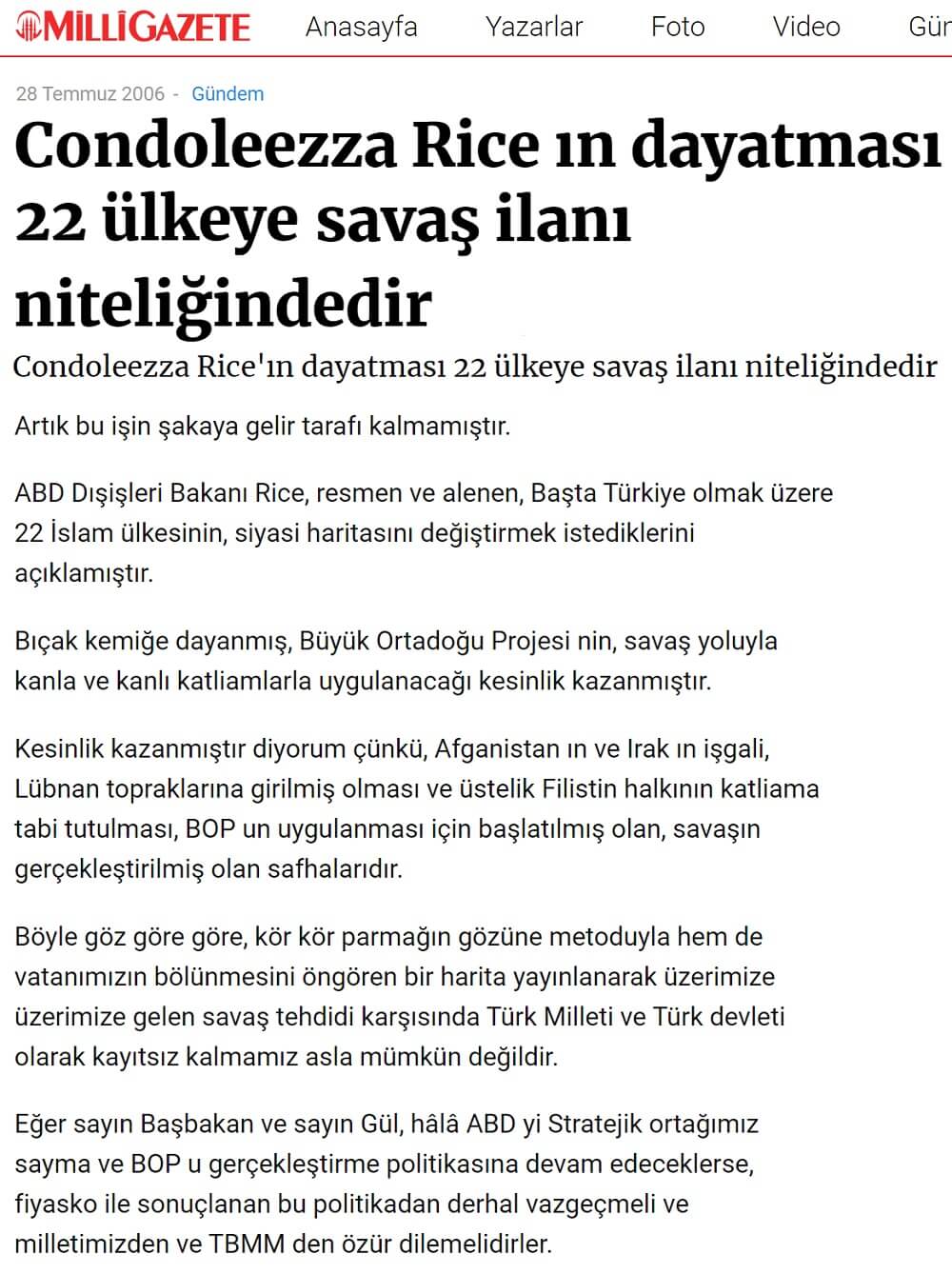 MİLLİGAZETE Anasayfa Yazarlar Foto Video Gür

28 Temmuz 2006 - Gündem

Condoleezza Rice ın dayatması 22 ülkeye savaş ilanı niteliğindedir

Condoleezza Rice'ın dayatması 22 ülkeye savaş ilanı niteliğindedir

Artık bu işin şakaya gelir tarafı kalmamıştır.

ABD Dışişleri Bakanı Rice, resmen ve alenen, Başta Türkiye olmak üzere 22 İslam ülkesinin, siyasi haritasını değiştirmek istediklerini açıklamıştır.

Bıçak kemiğe dayanmış, Büyük Ortadoğu Projesi nin, savaş yoluyla kanla ve kanlı katliamlarla uygulanacağı kesinlik kazanmıştır.

Kesinlik kazanmıştır diyorum çünkü, Afganistan ın ve Irak ın işgali, Lübnan topraklarına girilmiş olması ve üstelik Filistin halkının katliama tabi tutulması, BOP un uygulanması için başlatılmış olan, savaşın gerçekleştirilmiş olan safhalarıdır.

Böyle göz göre göre, kör kör parmağın gözüne metoduyla hem de vatanımızın bölünmesini öngören bir harita yayınlanarak üzerimize üzerimize gelen savaş tehdidi karşısında Türk Milleti ve Türk devleti olarak kayıtsız kalmamız asla mümkün değildir.

Eğer sayın Başbakan ve sayın Gül, hâlâ ABD yi Stratejik ortağımız sayma ve BOP u gerçekleştirme politikasına devam edeceklerse, fiyasko ile sonuçlanan bu politikadan derhal vazgeçmeli ve milletimizden ve TBMM den özür dilemelidirler.